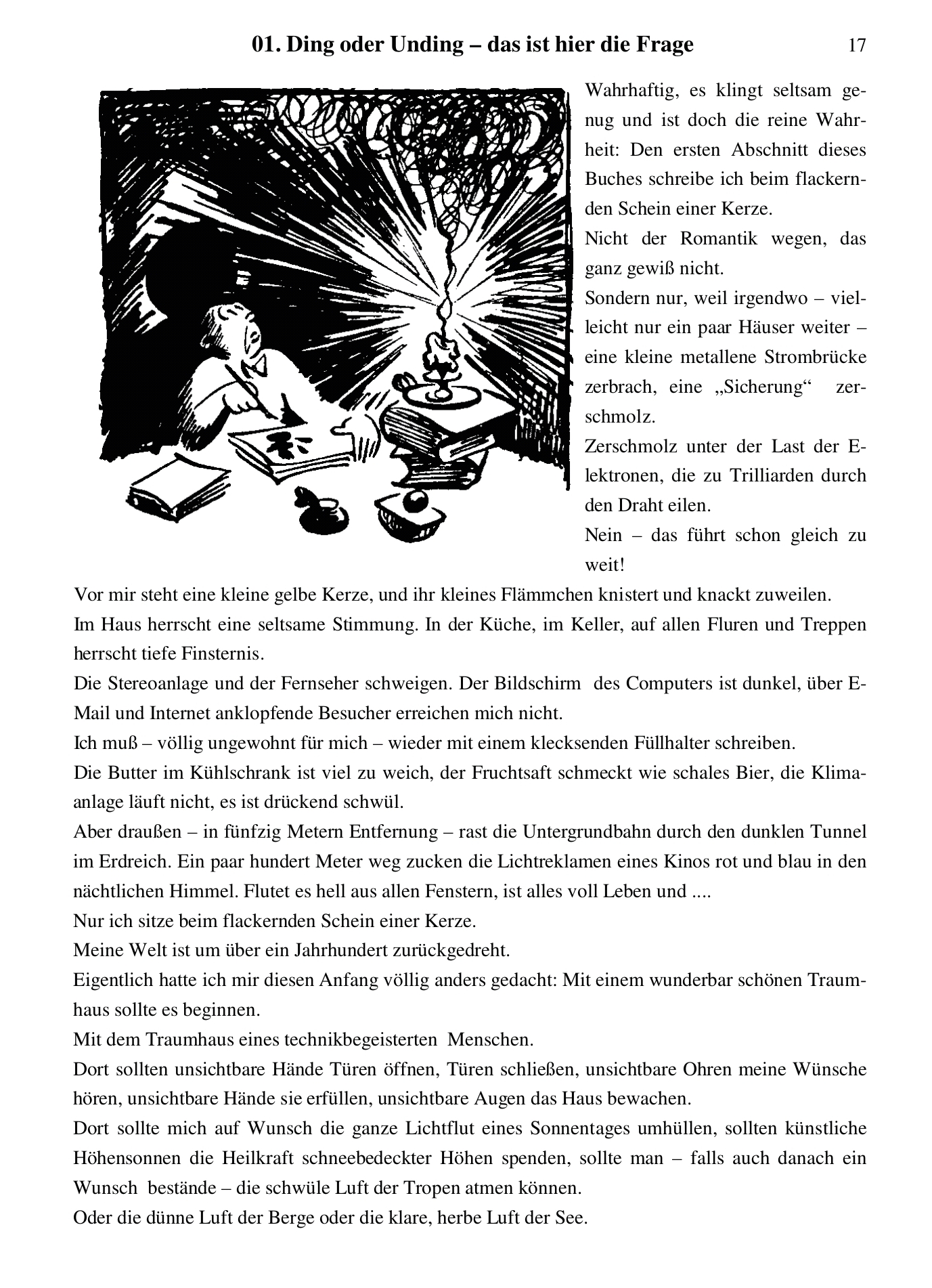 01. Ding oder Unding – das ist hier die Frage 17

Wahrhaftig, es klingt seltsam genug und ist doch die reine Wahrheit: Den ersten Abschnitt dieses Buches schreibe ich beim flackernden Schein einer Kerze.
Nicht der Romantik wegen, das ganz gewiß nicht.
Sondern nur, weil irgendwo – vielleicht nur ein paar Häuser weiter – eine kleine metallene Strombrücke zerbrach, eine „Sicherung“ zerschmolz.
Zerschmolz unter der Last der Elektronen, die zu Trilliarden durch den Draht eilen.
Nein – das führt schon gleich zu weit!
Vor mir steht eine kleine gelbe Kerze, und ihr kleines Flämmchen knistert und knackt zuweilen.
Im Haus herrscht eine seltsame Stimmung. In der Küche, im Keller, auf allen Fluren und Treppen herrscht tiefe Finsternis.
Die Stereoanlage und der Fernseher schweigen. Der Bildschirm des Computers ist dunkel, über E-Mail und Internet anklopfende Besucher erreichen mich nicht.
Ich muß – völlig ungewohnt für mich – wieder mit einem klecksenden Füllhalter schreiben.
Die Butter im Kühlschrank ist viel zu weich, der Fruchtsaft schmeckt wie schales Bier, die Klimaanlage läuft nicht, es ist drückend schwül.
Aber draußen – in fünfzig Metern Entfernung – rast die Untergrundbahn durch den dunklen Tunnel im Erdreich. Ein paar hundert Meter weg zucken die Lichtreklamen eines Kinos rot und blau in den nächtlichen Himmel. Flutet es hell aus allen Fenstern, ist alles voll Leben und ....
Nur ich sitze beim flackernden Schein einer Kerze.
Meine Welt ist um über ein Jahrhundert zurückgedreht.
Eigentlich hatte ich mir diesen Anfang völlig anders gedacht: Mit einem wunderbar schönen Traumhaus sollte es beginnen.
Mit dem Traumhaus eines technikbegeisterten Menschen.
Dort sollten unsichtbare Hände Türen öffnen, Türen schließen, unsichtbare Ohren meine Wünsche hören, unsichtbare Hände sie erfüllen, unsichtbare Augen das Haus bewachen.
Dort sollte mich auf Wunsch die ganze Lichtflut eines Sonnentages umhüllen, sollten künstliche Höhensonnen die Heilkraft schneebedeckter Höhen spenden, sollte man – falls auch danach ein Wunsch bestände – die schwüle Luft der Tropen atmen können.
Oder die dünne Luft der Berge oder die klare, herbe Luft der See.